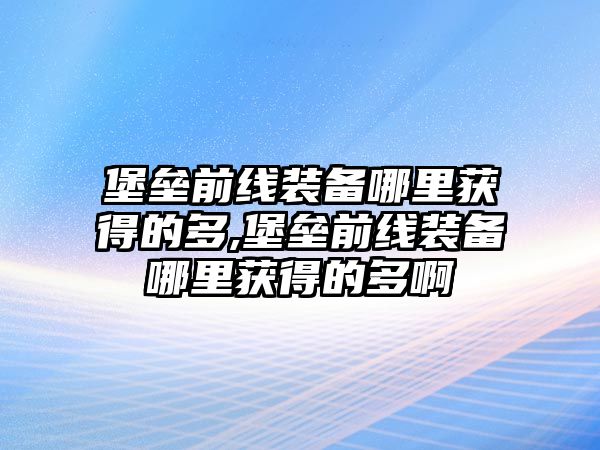 堡垒前线装备哪里获得的多,堡垒前线装备哪里获得的多啊